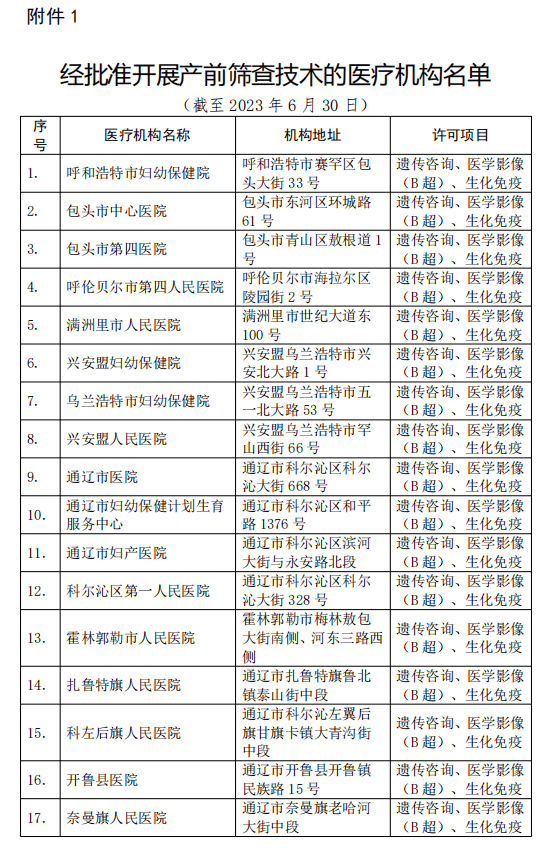 附件 1

经批准开展产前筛查技术的医疗机构名单

（截至 2023 年 6 月 30 日）

| 序号 | 医疗机构名称 | 机构地址 | 许可项目 |
|---|---|---|---|
| 1. | 呼和浩特市妇幼保健院 | 呼和浩特市赛罕区包头大街 33 号 | 遗传咨询、医学影像（B 超）、生化免疫 |
| 2. | 包头市中心医院 | 包头市东河区环城路 61 号 | 遗传咨询、医学影像（B 超）、生化免疫 |
| 3. | 包头市第四医院 | 包头市青山区敖根道 1 号 | 遗传咨询、医学影像（B 超）、生化免疫 |
| 4. | 呼伦贝尔市第四人民医院 | 呼伦贝尔市海拉尔区陵园街 2 号 | 遗传咨询、医学影像（B 超）、生化免疫 |
| 5. | 满洲里市人民医院 | 满洲里市世纪大道东 100 号 | 遗传咨询、医学影像（B 超）、生化免疫 |
| 6. | 兴安盟妇幼保健院 | 兴安盟乌兰浩特市兴安北大路 1 号 | 遗传咨询、医学影像（B 超）、生化免疫 |
| 7. | 乌兰浩特市妇幼保健院 | 兴安盟乌兰浩特市五一北大路 53 号 | 遗传咨询、医学影像（B 超）、生化免疫 |
| 8. | 兴安盟人民医院 | 兴安盟乌兰浩特市罕山西街 66 号 | 遗传咨询、医学影像（B 超）、生化免疫 |
| 9. | 通辽市医院 | 通辽市科尔沁区科尔沁大街 668 号 | 遗传咨询、医学影像（B 超）、生化免疫 |
| 10. | 通辽市妇幼保健计划生育服务中心 | 通辽市科尔沁区和平路 1376 号 | 遗传咨询、医学影像（B 超）、生化免疫 |
| 11. | 通辽市妇产医院 | 通辽市科尔沁区滨河大街与永安路北段 | 遗传咨询、医学影像（B 超）、生化免疫 |
| 12. | 科尔沁区第一人民医院 | 通辽市科尔沁区科尔沁大街 328 号 | 遗传咨询、医学影像（B 超）、生化免疫 |
| 13. | 霍林郭勒市人民医院 | 霍林郭勒市梅林敖包大街南侧、河东三路西侧 | 遗传咨询、医学影像（B 超）、生化免疫 |
| 14. | 扎鲁特旗人民医院 | 通辽市扎鲁特旗鲁北镇泰山街中段 | 遗传咨询、医学影像（B 超）、生化免疫 |
| 15. | 科左后旗人民医院 | 通辽市科尔沁左翼后旗甘旗卡镇大青沟街中段 | 遗传咨询、医学影像（B 超）、生化免疫 |
| 16. | 开鲁县医院 | 通辽市开鲁县开鲁镇民族路 15 号 | 遗传咨询、医学影像（B 超）、生化免疫 |
| 17. | 奈曼旗人民医院 | 通辽市奈曼旗老哈河大街中段 | 遗传咨询、医学影像（B 超）、生化免疫 |